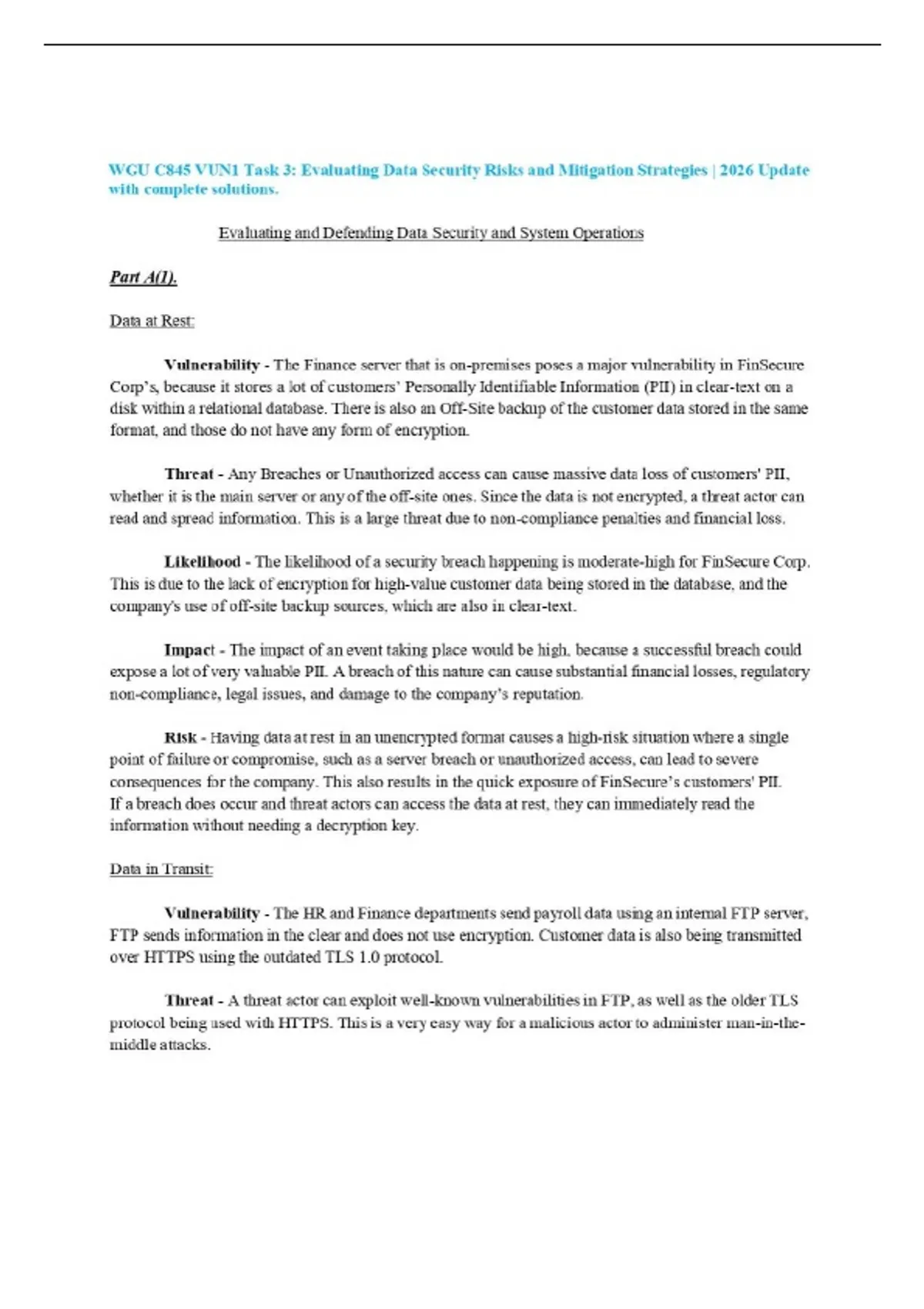 WGU C845 VUN1 Task 3: Evaluating Data Security Risks and Mitigation Strategies | 2026 Update with complete solutions.

Evaluating and Defending Data Security and System Operations

Part A(1).

Data at Rest:

Vulnerability - The Finance server that is on-premises poses a major vulnerability in FinSecure Corp's, because it stores a lot of customers' Personally Identifiable Information (PII) in clear-text on a disk within a relational database. There is also an Off-Site backup of the customer data stored in the same format, and those do not have any form of encryption.

Threat - Any Breaches or Unauthorized access can cause massive data loss of customers' PII, whether it is the main server or any of the off-site ones. Since the data is not encrypted, a threat actor can read and spread information. This is a large threat due to non-compliance penalties and financial loss.

Likelihood - The likelihood of a security breach happening is moderate-high for FinSecure Corp. This is due to the lack of encryption for high-value customer data being stored in the database, and the company's use of off-site backup sources, which are also in clear-text.

Impact - The impact of an event taking place would be high, because a successful breach could expose a lot of very valuable PII. A breach of this nature can cause substantial financial losses, regulatory non-compliance, legal issues, and damage to the company's reputation.

Risk - Having data at rest in an unencrypted format causes a high-risk situation where a single point of failure or compromise, such as a server breach or unauthorized access, can lead to severe consequences for the company. This also results in the quick exposure of FinSecure's customers' PII. If a breach does occur and threat actors can access the data at rest, they can immediately read the information without needing a decryption key.

Data in Transit:

Vulnerability - The HR and Finance departments send payroll data using an internal FTP server, FTP sends information in the clear and does not use encryption. Customer data is also being transmitted over HTTPS using the outdated TLS 1.0 protocol.

Threat - A threat actor can exploit well-known vulnerabilities in FTP, as well as the older TLS protocol being used with HTTPS. This is a very easy way for a malicious actor to administer man-in-the-middle attacks.